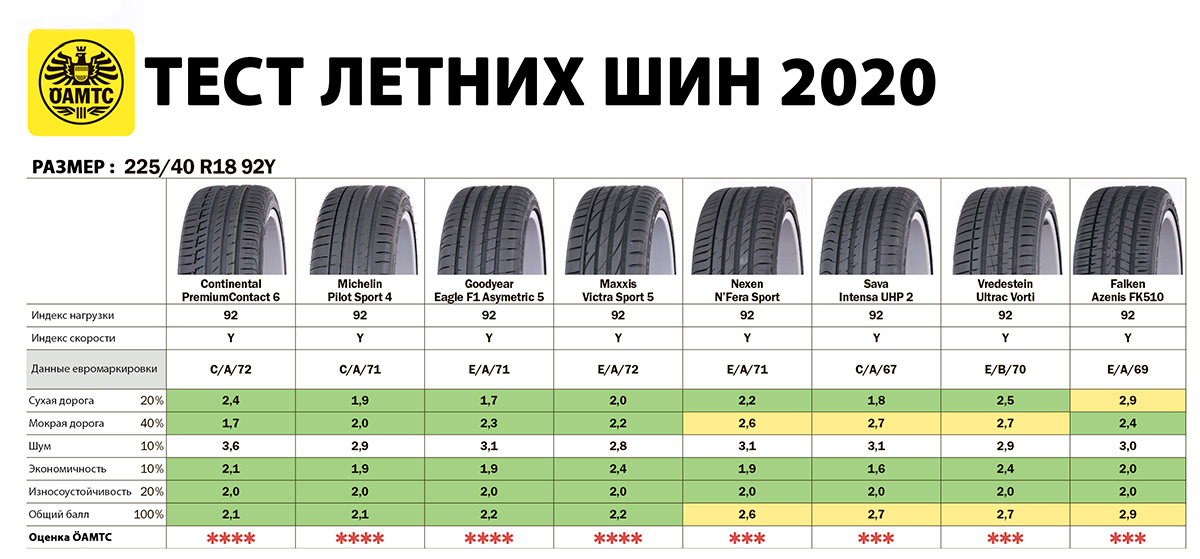 ÖAMTC

ТЕСТ ЛЕТНИХ ШИН 2020

РАЗМЕР : 225/40 R18 92Y

| | Continental PremiumContact 6 | Michelin Pilot Sport 4 | Goodyear Eagle F1 Asymetric 5 | Maxxis Victra Sport 5 | Nexen N'Fera Sport | Sava Intensa UHP 2 | Vredestein Ultrac Vorti | Falken Azenis FK510 |
|---|---|---|---|---|---|---|---|---|
| Индекс нагрузки | 92 | 92 | 92 | 92 | 92 | 92 | 92 | 92 |
| Индекс скорости | Y | Y | Y | Y | Y | Y | Y | Y |
| Данные евромаркировки | C/A/72 | C/A/71 | E/A/71 | E/A/72 | E/A/71 | C/A/67 | E/B/70 | E/A/69 |
| Сухая дорога 20% | 2,4 | 1,9 | 1,7 | 2,0 | 2,2 | 1,8 | 2,5 | 2,9 |
| Мокрая дорога 40% | 1,7 | 2,0 | 2,3 | 2,2 | 2,6 | 2,7 | 2,7 | 2,4 |
| Шум 10% | 3,6 | 2,9 | 3,1 | 2,8 | 3,1 | 3,1 | 2,9 | 3,0 |
| Экономичность 10% | 2,1 | 1,9 | 1,9 | 2,4 | 1,9 | 1,6 | 2,4 | 2,0 |
| Износоустойчивость 20% | 2,0 | 2,0 | 2,0 | 2,0 | 2,0 | 2,0 | 2,0 | 2,0 |
| Общий балл 100% | 2,1 | 2,1 | 2,2 | 2,2 | 2,6 | 2,7 | 2,7 | 2,9 |
| Оценка ÖAMTC | **** | **** | **** | **** | *** | *** | *** | *** |